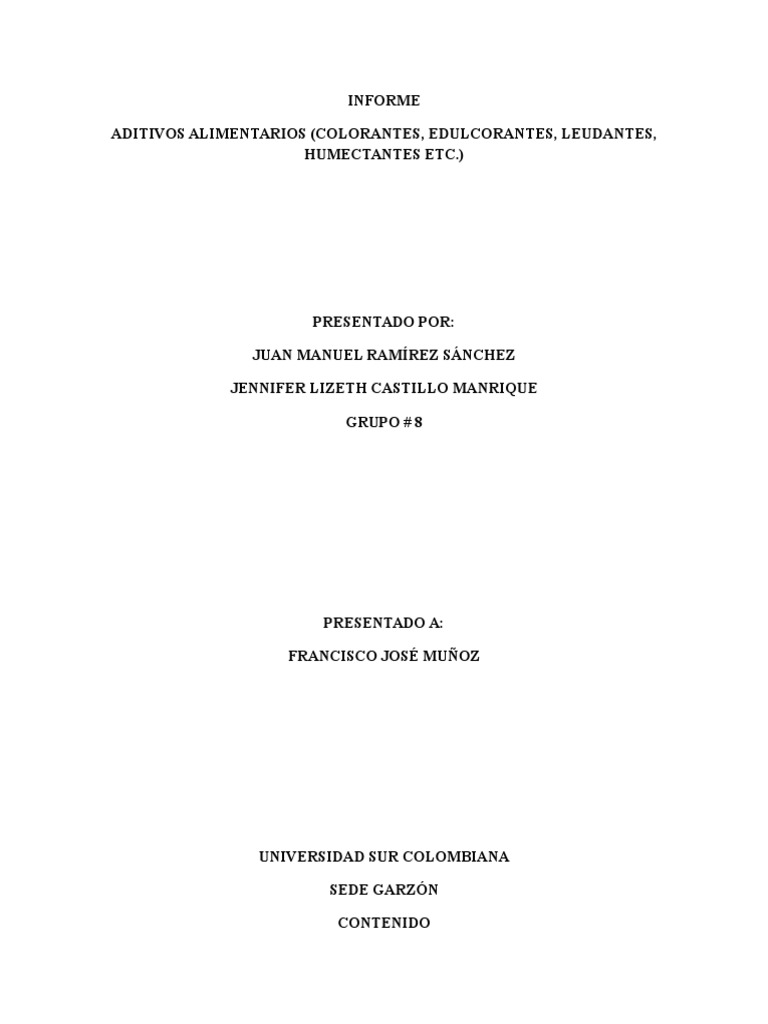 INFORME

ADITIVOS ALIMENTARIOS (COLORANTES, EDULCORANTES, LEUDANTES, HUMECTANTES ETC.)

PRESENTADO POR:

JUAN MANUEL RAMÍREZ SÁNCHEZ

JENNIFER LIZETH CASTILLO MANRIQUE

GRUPO # 8

PRESENTADO A:

FRANCISCO JOSÉ MUÑOZ

UNIVERSIDAD SUR COLOMBIANA

SEDE GARZÓN

CONTENIDO